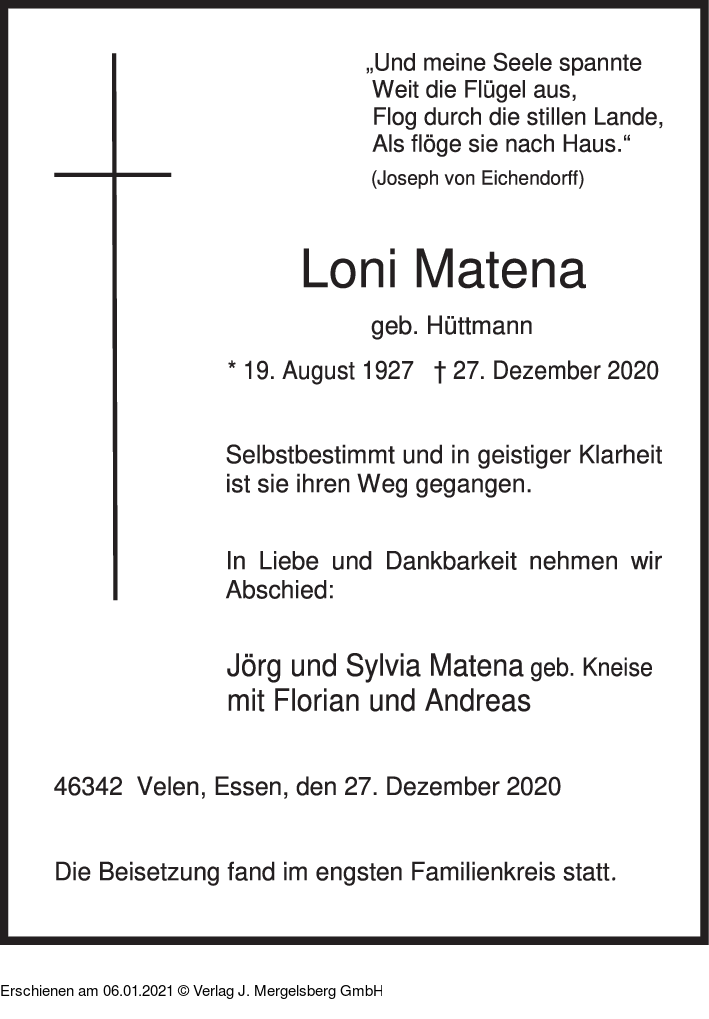 „Und meine Seele spannte
Weit die Flügel aus,
Flog durch die stillen Lande,
Als flöge sie nach Haus.“
(Joseph von Eichendorff)

Loni Matena

geb. Hüttmann

* 19. August 1927 † 27. Dezember 2020

Selbstbestimmt und in geistiger Klarheit ist sie ihren Weg gegangen.

In Liebe und Dankbarkeit nehmen wir Abschied:

Jörg und Sylvia Matena geb. Kneise
mit Florian und Andreas

46342 Velen, Essen, den 27. Dezember 2020

Die Beisetzung fand im engsten Familienkreis statt.

Erschienen am 06.01.2021 © Verlag J. Mergelsberg GmbH